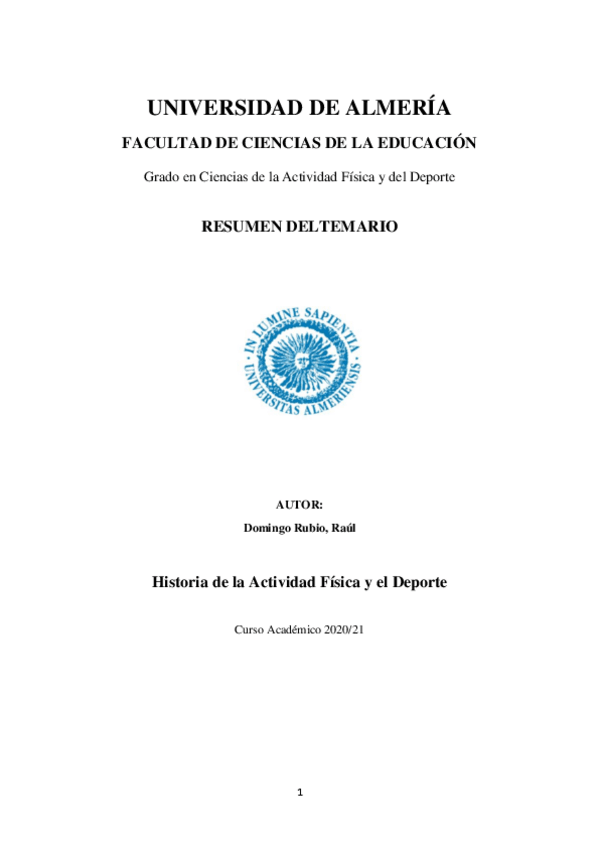 UNIVERSIDAD DE ALMERÍA

FACULTAD DE CIENCIAS DE LA EDUCACIÓN

Grado en Ciencias de la Actividad Física y del Deporte

RESUMEN DELTEMARIO

IN LUMINE SAPIENTIA
UNIVERSITAS ALMERIENSIS

AUTOR:

Domingo Rubio, Raúl

Historia de la Actividad Física y el Deporte

Curso Académico 2020/21

1